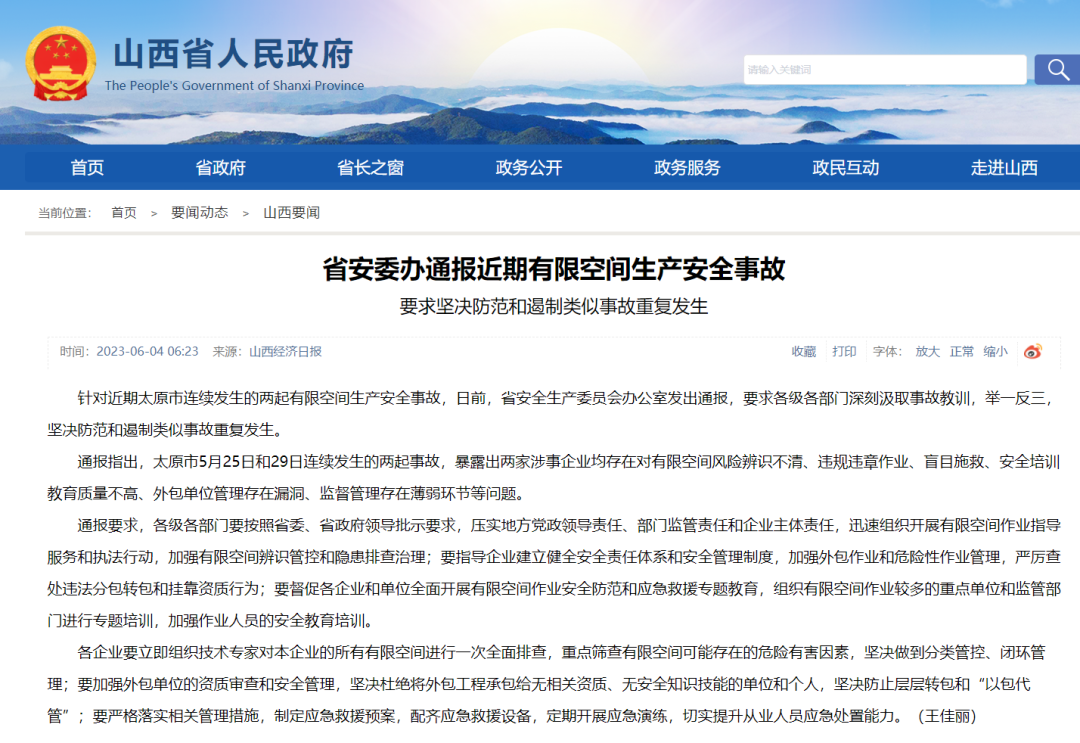 山西省人民政府
The People's Government of Shanxi Province

请输入关键词

首页 省政府 省长之窗 政务公开 政务服务 政民互动 走进山西

当前位置： 首页 > 要闻动态 > 山西要闻

省安委办通报近期有限空间生产安全事故

要求坚决防范和遏制类似事故重复发生

时间：2023-06-04 06:23 来源：山西经济日报 收藏 打印 字体： 放大 正常 缩小

针对近期太原市连续发生的两起有限空间生产安全事故，日前，省安全生产委员会办公室发出通报，要求各级各部门深刻汲取事故教训，举一反三，坚决防范和遏制类似事故重复发生。

通报指出，太原市5月25日和29日连续发生的两起事故，暴露出两家涉事企业均存在对有限空间风险辨识不清、违规违章作业、盲目施救、安全培训教育质量不高、外包单位管理存在漏洞、监督管理存在薄弱环节等问题。

通报要求，各级各部门要按照省委、省政府领导批示要求，压实地方党政领导责任、部门监管责任和企业主体责任，迅速组织开展有限空间作业指导服务和执法行动，加强有限空间辨识管控和隐患排查治理；要指导企业建立健全安全责任体系和安全管理制度，加强外包作业和危险性作业管理，严厉查处违法分包转包和挂靠资质行为；要督促各企业和单位全面开展有限空间作业安全防范和应急救援专题教育，组织有限空间作业较多的重点单位和监管部门进行专题培训，加强作业人员的安全教育培训。

各企业要立即组织技术专家对本企业的所有有限空间进行一次全面排查，重点筛查有限空间可能存在的危险有害因素，坚决做到分类管控、闭环管理；要加强外包单位的资质审查和安全管理，坚决杜绝将外包工程承包给无相关资质、无安全知识技能的单位和个人，坚决防止层层转包和“以包代管”；要严格落实相关管理措施，制定应急救援预案，配齐应急救援设备，定期开展应急演练，切实提升从业人员应急处置能力。（王佳丽）